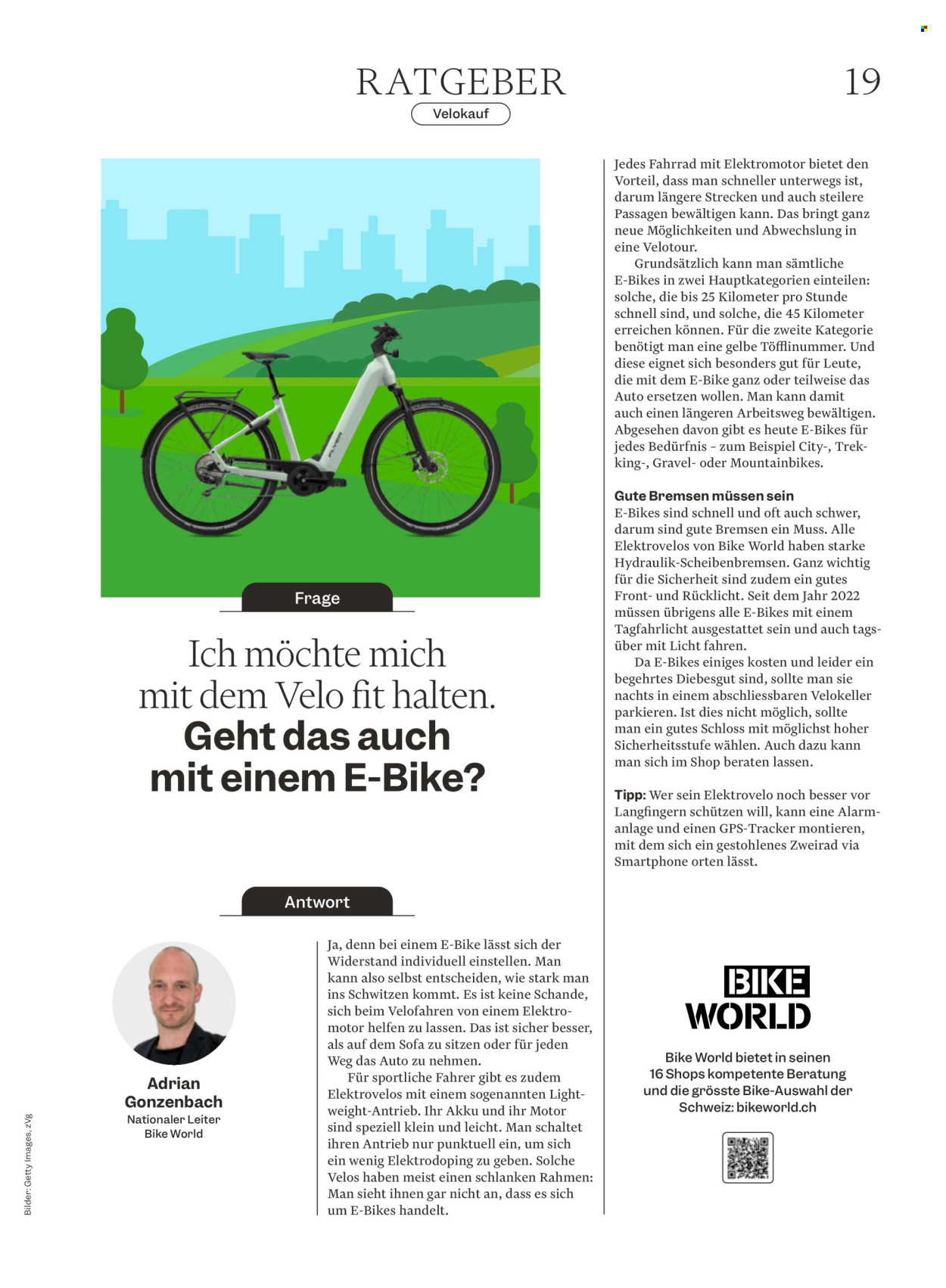 RATGEBER

19

Velokauf

Frage

Ich möchte mich mit dem Velo fit halten. Geht das auch mit einem E-Bike?

Antwort

Adrian Gonzenbach
Nationaler Leiter
Bike World

Ja, denn bei einem E-Bike lässt sich der Widerstand individuell einstellen. Man kann also selbst entscheiden, wie stark man ins Schwitzen kommt. Es ist keine Schande, sich beim Velofahren von einem Elektromotor helfen zu lassen. Das ist sicher besser, als auf dem Sofa zu sitzen oder für jeden Weg das Auto zu nehmen.

Für sportliche Fahrer gibt es zudem Elektrovelos mit einem sogenannten Lightweight-Antrieb. Ihr Akku und ihr Motor sind speziell klein und leicht. Man schaltet ihren Antrieb nur punktuell ein, um sich ein wenig Elektrodoping zu geben. Solche Velos haben meist einen schlanken Rahmen: Man sieht ihnen gar nicht an, dass es sich um E-Bikes handelt.

Jedes Fahrrad mit Elektromotor bietet den Vorteil, dass man schneller unterwegs ist, darum längere Strecken und auch steilere Passagen bewältigen kann. Das bringt ganz neue Möglichkeiten und Abwechslung in eine Velotour.

Grundsätzlich kann man sämtliche E-Bikes in zwei Hauptkategorien einteilen: solche, die bis 25 Kilometer pro Stunde schnell sind, und solche, die 45 Kilometer erreichen können. Für die zweite Kategorie benötigt man eine gelbe Töfflinummer. Und diese eignet sich besonders gut für Leute, die mit dem E-Bike ganz oder teilweise das Auto ersetzen wollen. Man kann damit auch einen längeren Arbeitsweg bewältigen. Abgesehen davon gibt es heute E-Bikes für jedes Bedürfnis - zum Beispiel City-, Trekking-, Gravel- oder Mountainbikes.

Gute Bremsen müssen sein
E-Bikes sind schnell und oft auch schwer, darum sind gute Bremsen ein Muss. Alle Elektrovelos von Bike World haben starke Hydraulik-Scheibenbremsen. Ganz wichtig für die Sicherheit sind zudem ein gutes Front- und Rücklicht. Seit dem Jahr 2022 müssen übrigens alle E-Bikes mit einem Tagfahrlicht ausgestattet sein und auch tagsüber mit Licht fahren.

Da E-Bikes einiges kosten und leider ein begehrtes Diebesgut sind, sollte man sie nachts in einem abschliessbaren Velokeller parkieren. Ist dies nicht möglich, sollte man ein gutes Schloss mit möglichst hoher Sicherheitsstufe wählen. Auch dazu kann man sich im Shop beraten lassen.

Tipp: Wer sein Elektrovelo noch besser vor Langfingern schützen will, kann eine Alarmanlage und einen GPS-Tracker montieren, mit dem sich ein gestohlenes Zweirad via Smartphone orten lässt.

BIKE
WORLD

Bike World bietet in seinen 16 Shops kompetente Beratung und die grösste Bike-Auswahl der Schweiz: bikeworld.ch

Bilder: Getty Images, zVg